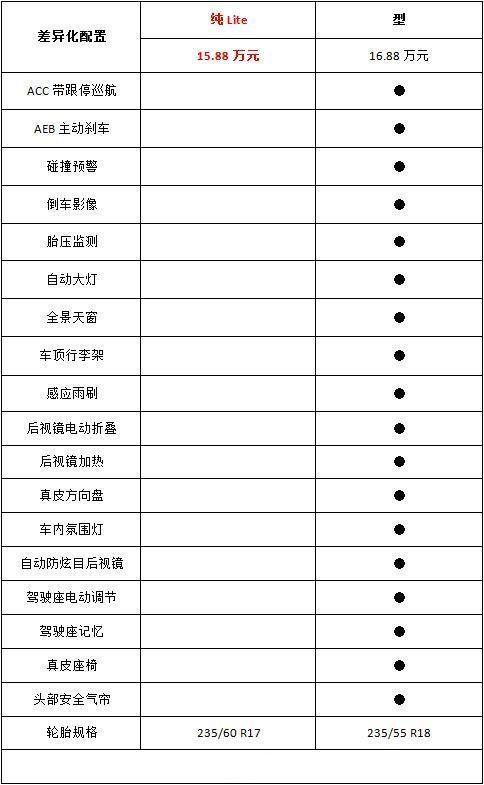 | 差异化配置 | 纯 Lite | 型 |
|---|---|---|
| | 15.88 万元 | 16.88 万元 |
| ACC 带跟停巡航 | | ● |
| AEB 主动刹车 | | ● |
| 碰撞预警 | | ● |
| 倒车影像 | | ● |
| 胎压监测 | | ● |
| 自动大灯 | | ● |
| 全景天窗 | | ● |
| 车顶行李架 | | ● |
| 感应雨刷 | | ● |
| 后视镜电动折叠 | | ● |
| 后视镜加热 | | ● |
| 真皮方向盘 | | ● |
| 车内氛围灯 | | ● |
| 自动防炫目后视镜 | | ● |
| 驾驶座电动调节 | | ● |
| 驾驶座记忆 | | ● |
| 真皮座椅 | | ● |
| 头部安全气帘 | | ● |
| 轮胎规格 | 235/60 R17 | 235/55 R18 |